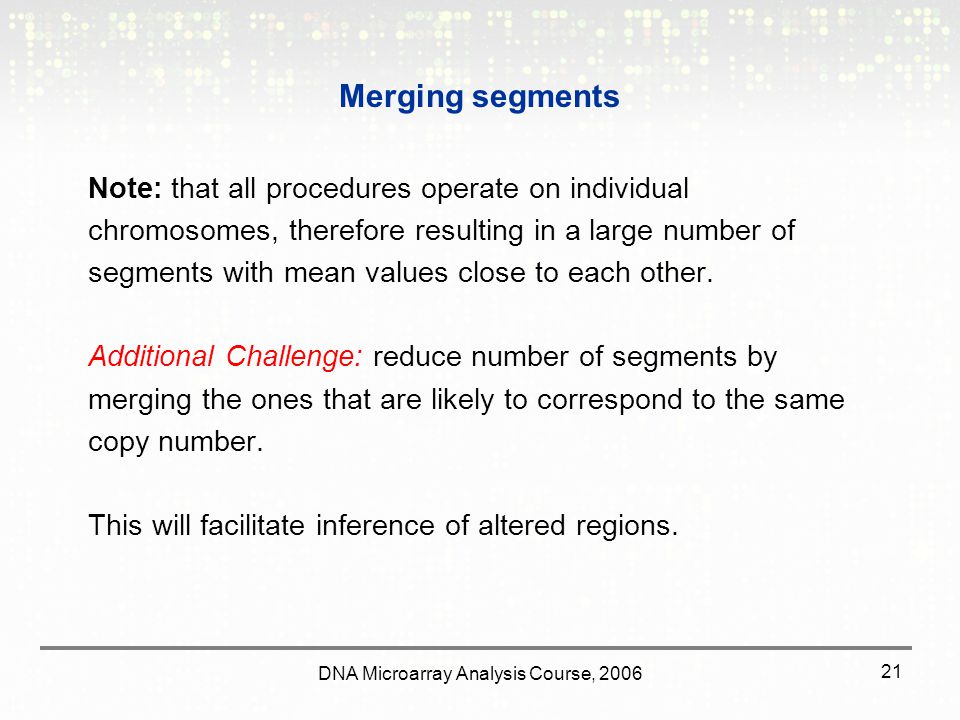 Merging segments

Note: that all procedures operate on individual chromosomes, therefore resulting in a large number of segments with mean values close to each other.

Additional Challenge: reduce number of segments by merging the ones that are likely to correspond to the same copy number.

This will facilitate inference of altered regions.

DNA Microarray Analysis Course, 2006

21